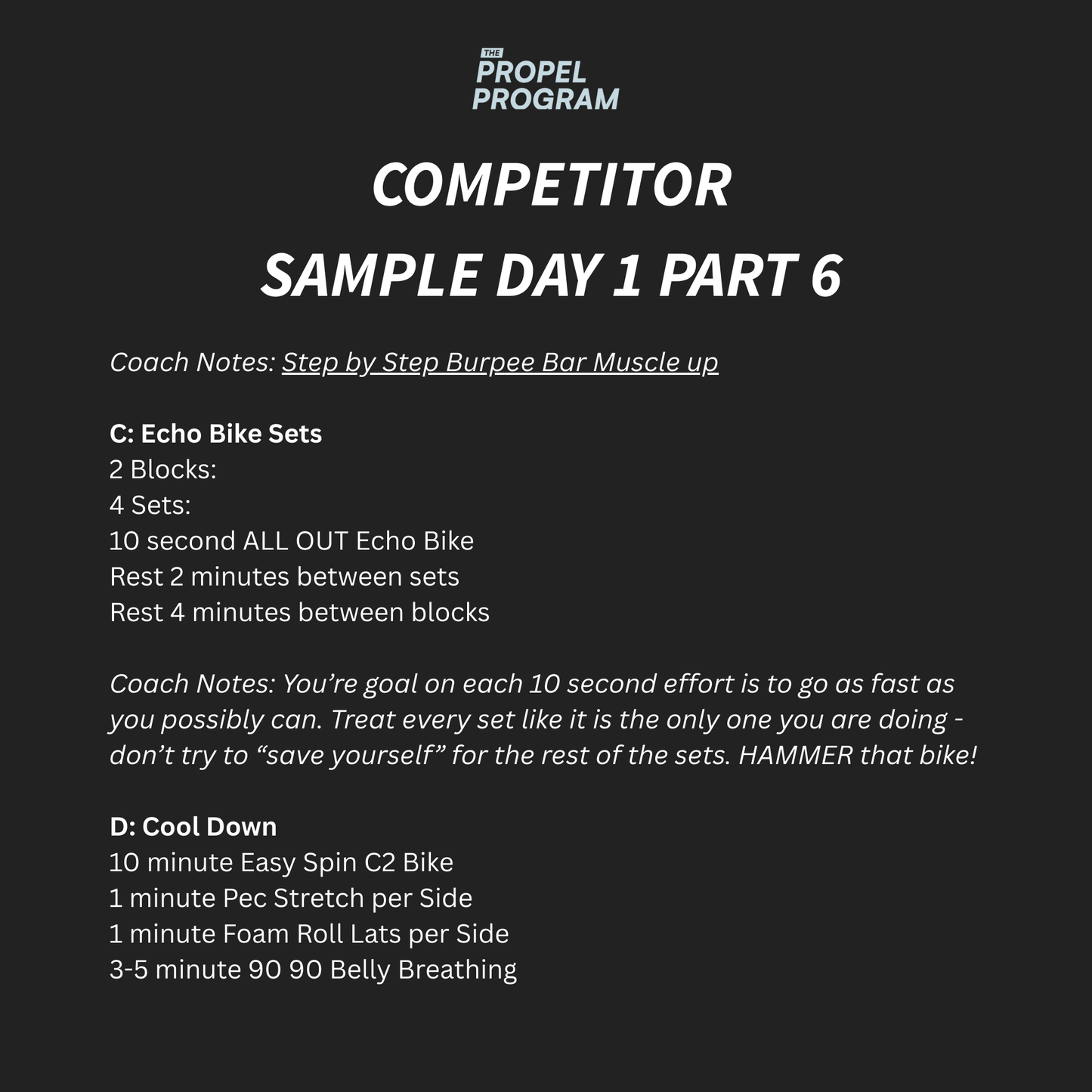 THE
PROPEL
PROGRAM

COMPETITOR
SAMPLE DAY 1 PART 6

Coach Notes: Step by Step Burpee Bar Muscle up

C: Echo Bike Sets
2 Blocks:
4 Sets:
10 second ALL OUT Echo Bike
Rest 2 minutes between sets
Rest 4 minutes between blocks

Coach Notes: You're goal on each 10 second effort is to go as fast as you possibly can. Treat every set like it is the only one you are doing - don't try to "save yourself" for the rest of the sets. HAMMER that bike!

D: Cool Down
10 minute Easy Spin C2 Bike
1 minute Pec Stretch per Side
1 minute Foam Roll Lats per Side
3-5 minute 90 90 Belly Breathing